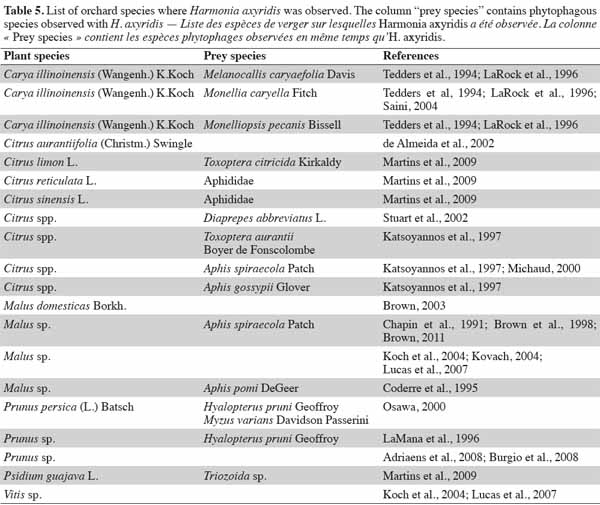 Table 5. List of orchard species where Harmonia axyridis was observed. The column "prey species" contains phytophagous species observed with H. axyridis — Liste des espèces de verger sur lesquelles Harmonia axyridis a été observée. La colonne « Prey species » contient les espèces phytophages observées en même temps qu'H. axyridis.

| Plant species | Prey species | References |
|---|---|---|
| Carya illinoinensis (Wangenh.) K.Koch | Melanocallis caryaefolia Davis | Tedders et al., 1994; LaRock et al., 1996 |
| Carya illinoinensis (Wangenh.) K.Koch | Monellia caryella Fitch | Tedders et al, 1994; LaRock et al., 1996; Saini, 2004 |
| Carya illinoinensis (Wangenh.) K.Koch | Monelliopsis pecanis Bissell | Tedders et al., 1994; LaRock et al., 1996 |
| Citrus aurantiifolia (Christm.) Swingle | | de Almeida et al., 2002 |
| Citrus limon L. | Toxoptera citricida Kirkaldy | Martins et al., 2009 |
| Citrus reticulata L. | Aphididae | Martins et al., 2009 |
| Citrus sinensis L. | Aphididae | Martins et al., 2009 |
| Citrus spp. | Diaprepes abbreviatus L. | Stuart et al., 2002 |
| Citrus spp. | Toxoptera aurantii Boyer de Fonscolombe | Katsoyannos et al., 1997 |
| Citrus spp. | Aphis spiraecola Patch | Katsoyannos et al., 1997; Michaud, 2000 |
| Citrus spp. | Aphis gossypii Glover | Katsoyannos et al., 1997 |
| Malus domesticas Borkh. | | Brown, 2003 |
| Malus sp. | Aphis spiraecola Patch | Chapin et al., 1991; Brown et al., 1998; Brown, 2011 |
| Malus sp. | | Koch et al., 2004; Kovach, 2004; Lucas et al., 2007 |
| Malus sp. | Aphis pomi DeGeer | Coderre et al., 1995 |
| Prunus persica (L.) Batsch | Hyalopterus pruni Geoffroy Myzus varians Davidson Passerini | Osawa, 2000 |
| Prunus sp. | Hyalopterus pruni Geoffroy | LaMana et al., 1996 |
| Prunus sp. | | Adriaens et al., 2008; Burgio et al., 2008 |
| Psidium guajava L. | Triozoida sp. | Martins et al., 2009 |
| Vitis sp. | | Koch et al., 2004; Lucas et al., 2007 |